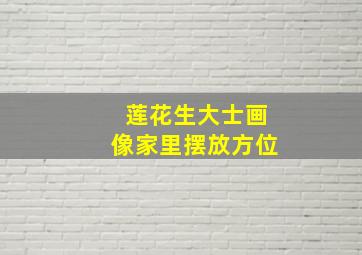 莲花生大士画像家里摆放方位